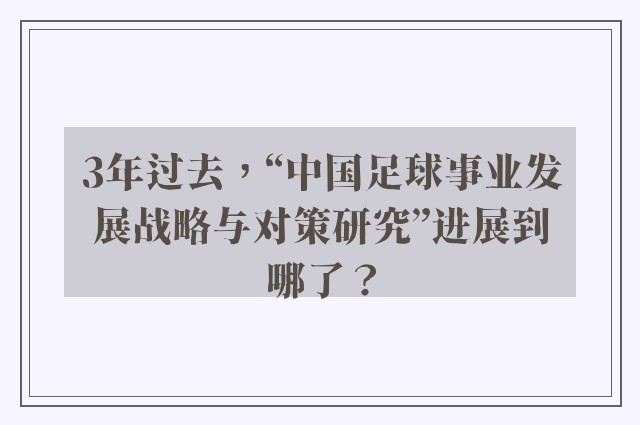 3年过去，“中国足球事业发展战略与对策研究”进展到哪了？